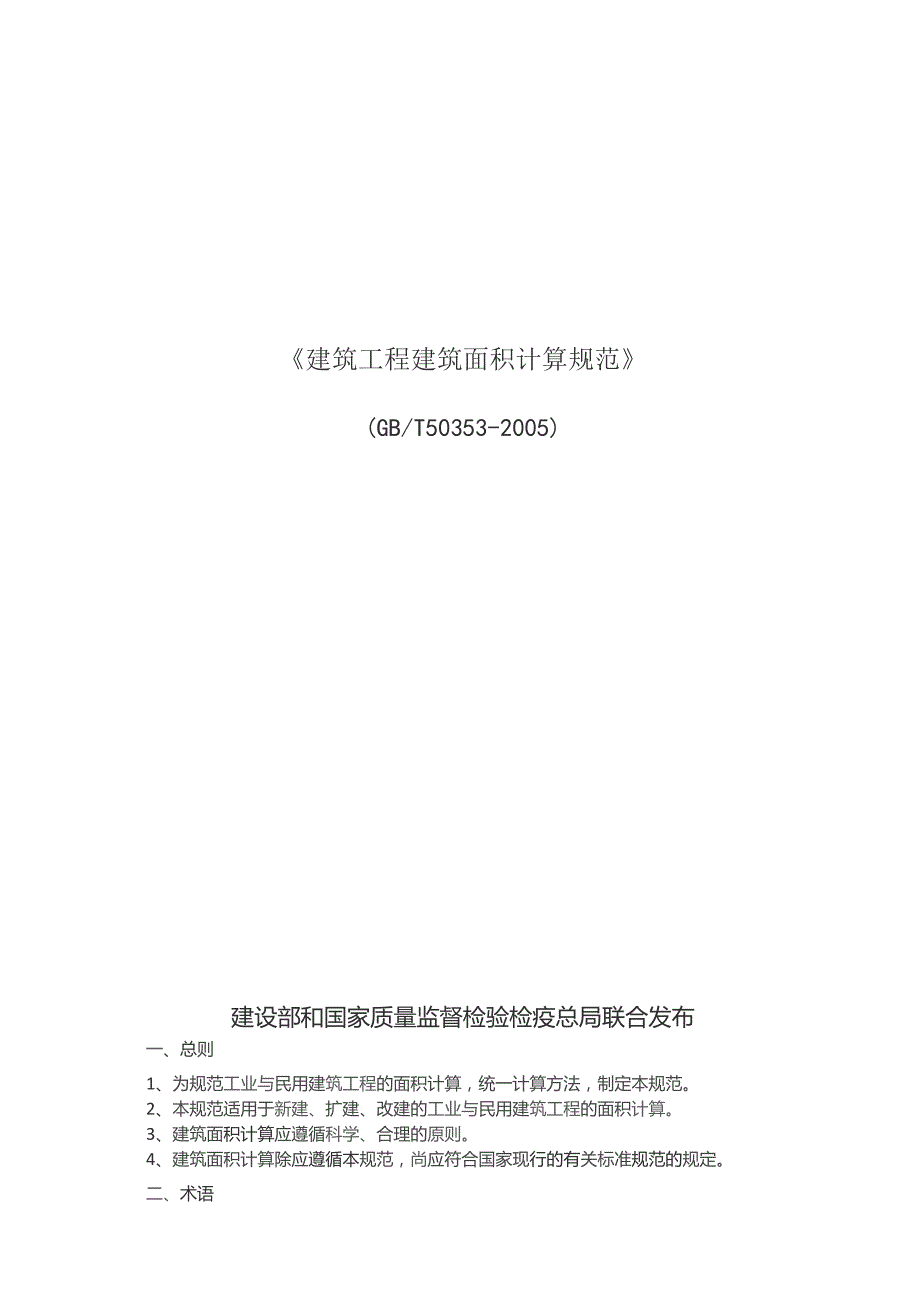 《建筑工程建筑面积计算规范》

（GB/T50353-2005）

建设部和国家质量监督检验检疫总局联合发布

一、总则

1、为规范工业与民用建筑工程的面积计算，统一计算方法，制定本规范。
2、本规范适用于新建、扩建、改建的工业与民用建筑工程的面积计算。
3、建筑面积计算应遵循科学、合理的原则。
4、建筑面积计算除应遵循本规范，尚应符合国家现行的有关标准规范的规定。

二、术语